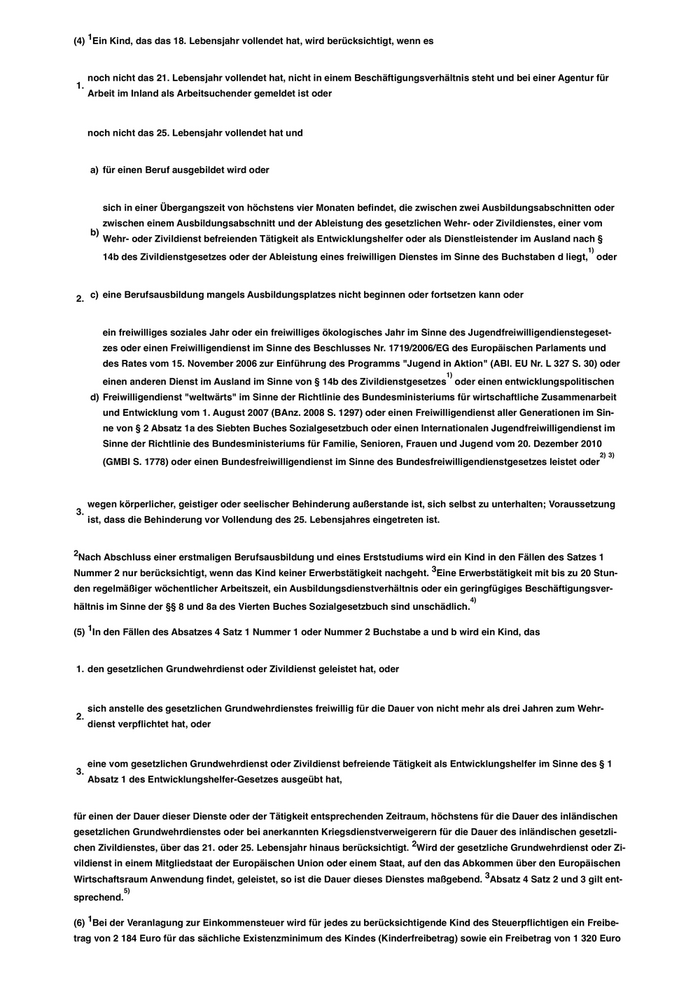 (4) $^1$Ein Kind, das das 18. Lebensjahr vollendet hat, wird berücksichtigt, wenn es

1. noch nicht das 21. Lebensjahr vollendet hat, nicht in einem Beschäftigungsverhältnis steht und bei einer Agentur für Arbeit im Inland als Arbeitsuchender gemeldet ist oder

2. noch nicht das 25. Lebensjahr vollendet hat und

a) für einen Beruf ausgebildet wird oder

b) sich in einer Übergangszeit von höchstens vier Monaten befindet, die zwischen zwei Ausbildungsabschnitten oder zwischen einem Ausbildungsabschnitt und der Ableistung des gesetzlichen Wehr- oder Zivildienstes, einer vom Wehr- oder Zivildienst befreienden Tätigkeit als Entwicklungshelfer oder als Dienstleistender im Ausland nach § 14b des Zivildienstgesetzes oder der Ableistung eines freiwilligen Dienstes im Sinne des Buchstaben d liegt,$^{1)}$ oder

c) eine Berufsausbildung mangels Ausbildungsplatzes nicht beginnen oder fortsetzen kann oder

d) ein freiwilliges soziales Jahr oder ein freiwilliges ökologisches Jahr im Sinne des Jugendfreiwilligendienstegesetzes oder einen Freiwilligendienst im Sinne des Beschlusses Nr. 1719/2006/EG des Europäischen Parlaments und des Rates vom 15. November 2006 zur Einführung des Programms "Jugend in Aktion" (ABl. EU Nr. L 327 S. 30) oder einen anderen Dienst im Ausland im Sinne von § 14b des Zivildienstgesetzes$^{1)}$ oder einen entwicklungspolitischen Freiwilligendienst "weltwärts" im Sinne der Richtlinie des Bundesministeriums für wirtschaftliche Zusammenarbeit und Entwicklung vom 1. August 2007 (BAnz. 2008 S. 1297) oder einen Freiwilligendienst aller Generationen im Sinne von § 2 Absatz 1a des Siebten Buches Sozialgesetzbuch oder einen Internationalen Jugendfreiwilligendienst im Sinne der Richtlinie des Bundesministeriums für Familie, Senioren, Frauen und Jugend vom 20. Dezember 2010 (GMBl S. 1778) oder einen Bundesfreiwilligendienst im Sinne des Bundesfreiwilligendienstgesetzes leistet oder$^{2) 3)}$

3. wegen körperlicher, geistiger oder seelischer Behinderung außerstande ist, sich selbst zu unterhalten; Voraussetzung ist, dass die Behinderung vor Vollendung des 25. Lebensjahres eingetreten ist.

$^2$Nach Abschluss einer erstmaligen Berufsausbildung und eines Erststudiums wird ein Kind in den Fällen des Satzes 1 Nummer 2 nur berücksichtigt, wenn das Kind keiner Erwerbstätigkeit nachgeht. $^3$Eine Erwerbstätigkeit mit bis zu 20 Stunden regelmäßiger wöchentlicher Arbeitszeit, ein Ausbildungsdienstverhältnis oder ein geringfügiges Beschäftigungsverhältnis im Sinne der §§ 8 und 8a des Vierten Buches Sozialgesetzbuch sind unschädlich.$^{4)}$

(5) $^1$In den Fällen des Absatzes 4 Satz 1 Nummer 1 oder Nummer 2 Buchstabe a und b wird ein Kind, das

1. den gesetzlichen Grundwehrdienst oder Zivildienst geleistet hat, oder

2. sich anstelle des gesetzlichen Grundwehrdienstes freiwillig für die Dauer von nicht mehr als drei Jahren zum Wehrdienst verpflichtet hat, oder

3. eine vom gesetzlichen Grundwehrdienst oder Zivildienst befreiende Tätigkeit als Entwicklungshelfer im Sinne des § 1 Absatz 1 des Entwicklungshelfer-Gesetzes ausgeübt hat,

für einen der Dauer dieser Dienste oder der Tätigkeit entsprechenden Zeitraum, höchstens für die Dauer des inländischen gesetzlichen Grundwehrdienstes oder bei anerkannten Kriegsdienstverweigerern für die Dauer des inländischen gesetzlichen Zivildienstes, über das 21. oder 25. Lebensjahr hinaus berücksichtigt. $^2$Wird der gesetzliche Grundwehrdienst oder Zivildienst in einem Mitgliedstaat der Europäischen Union oder einem Staat, auf den das Abkommen über den Europäischen Wirtschaftsraum Anwendung findet, geleistet, so ist die Dauer dieses Dienstes maßgebend. $^3$Absatz 4 Satz 2 und 3 gilt entsprechend.$^{5)}$

(6) $^1$Bei der Veranlagung zur Einkommensteuer wird für jedes zu berücksichtigende Kind des Steuerpflichtigen ein Freibetrag von 2 184 Euro für das sächliche Existenzminimum des Kindes (Kinderfreibetrag) sowie ein Freibetrag von 1 320 Euro